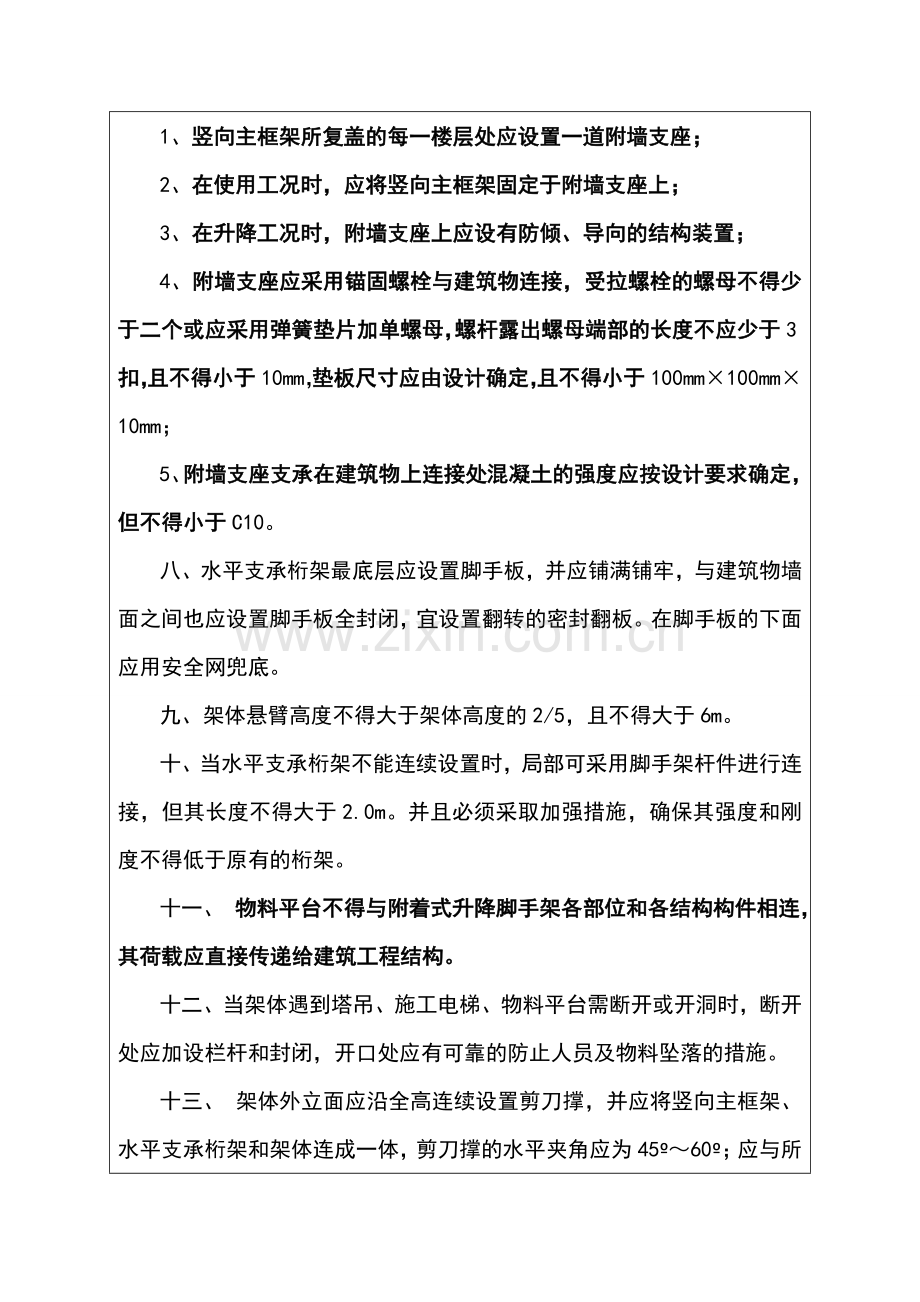 1、竖向主框架所复盖的每一楼层处应设置一道附墙支座；

2、在使用工况时，应将竖向主框架固定于附墙支座上；

3、在升降工况时，附墙支座上应设有防倾、导向的结构装置；

4、附墙支座应采用锚固螺栓与建筑物连接，受拉螺栓的螺母不得少于二个或应采用弹簧垫片加单螺母，螺杆露出螺母端部的长度不应少于3扣，且不得小于10mm，垫板尺寸应由设计确定，且不得小于100mm×100mm×10mm；

5、附墙支座支承在建筑物上连接处混凝土的强度应按设计要求确定，但不得小于C10。

八、水平支承桁架最底层应设置脚手板，并应铺满铺牢，与建筑物墙面之间也应设置脚手板全封闭，宜设置翻转的密封翻板。在脚手板的下面应用安全网兜底。

九、架体悬臂高度不得大于架体高度的2/5，且不得大于6m。

十、当水平支承桁架不能连续设置时，局部可采用脚手架杆件进行连接，但其长度不得大于2.0m。并且必须采取加强措施，确保其强度和刚度不得低于原有的桁架。

十一、 物料平台不得与附着式升降脚手架各部位和各结构构件相连，其荷载应直接传递给建筑工程结构。

十二、当架体遇到塔吊、施工电梯、物料平台需断开或开洞时，断开处应加设栏杆和封闭，开口处应有可靠的防止人员及物料坠落的措施。

十三、 架体外立面应沿全高连续设置剪刀撑，并应将竖向主框架、水平支承桁架和架体连成一体，剪刀撑的水平夹角应为45º～60º；应与所

www.zixin.com.cn